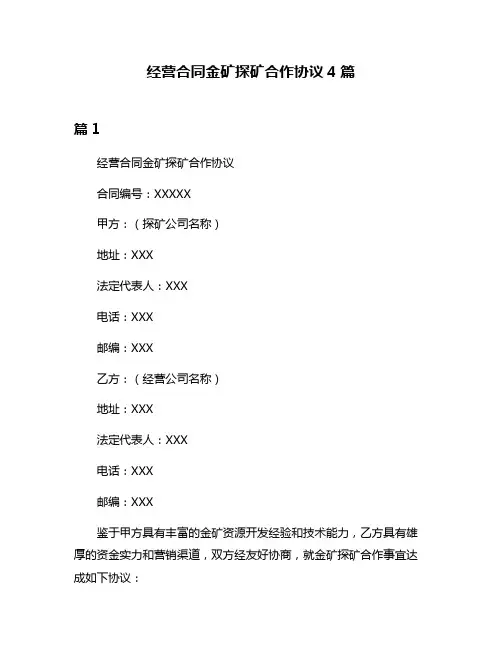 经营合同金矿探矿合作协议 4 篇

篇 1

经营合同金矿探矿合作协议

合同编号：XXXXX

甲方：（探矿公司名称）

地址：XXX

法定代表人：XXX

电话：XXX

邮编：XXX

乙方：（经营公司名称）

地址：XXX

法定代表人：XXX

电话：XXX

邮编：XXX

鉴于甲方具有丰富的金矿资源开发经验和技术能力，乙方具有雄厚的资金实力和营销渠道，双方经友好协商，就金矿探矿合作事宜达成如下协议：